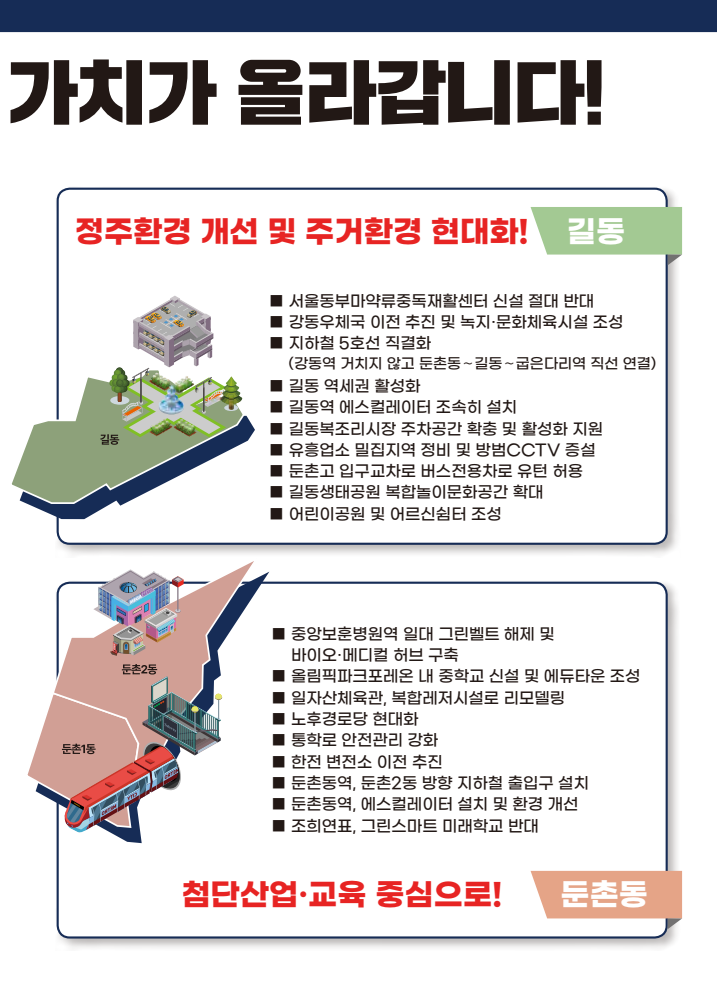 가치가 올라갑니다!

정주환경 개선 및 주거환경 현대화! 길동

길동

■ 서울동부마약류중독재활센터 신설 절대 반대
■ 강동우체국 이전 추진 및 녹지·문화체육시설 조성
■ 지하철 5호선 직결화
(강동역 거치지 않고 둔촌동~길동~굽은다리역 직선 연결)
■ 길동 역세권 활성화
■ 길동역 에스컬레이터 조속히 설치
■ 길동복조리시장 주차공간 확충 및 활성화 지원
■ 유흥업소 밀집지역 정비 및 방범CCTV 증설
■ 둔촌고 입구교차로 버스전용차로 유턴 허용
■ 길동생태공원 복합놀이문화공간 확대
■ 어린이공원 및 어르신쉼터 조성

둔촌2동

둔촌1동

■ 중앙보훈병원역 일대 그린벨트 해제 및
바이오·메디컬 허브 구축
■ 올림픽파크포레온 내 중학교 신설 및 에듀타운 조성
■ 일자산체육관, 복합레저시설로 리모델링
■ 노후경로당 현대화
■ 통학로 안전관리 강화
■ 한전 변전소 이전 추진
■ 둔촌동역, 둔촌2동 방향 지하철 출입구 설치
■ 둔촌동역, 에스컬레이터 설치 및 환경 개선
■ 조희연표, 그린스마트 미래학교 반대

첨단산업·교육 중심으로! 둔촌동